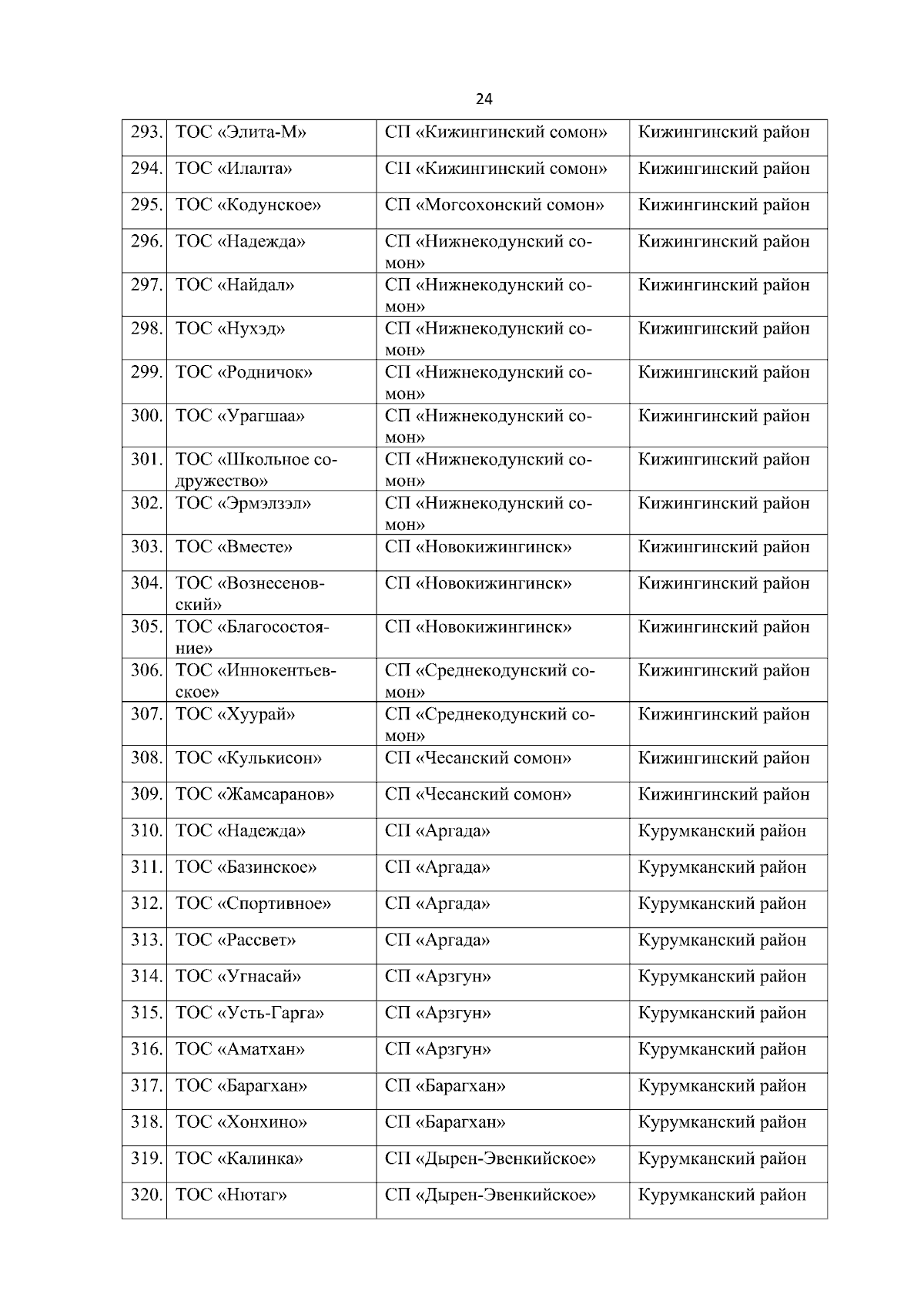 24

| 293. | ТОС «Элита-М» | СП «Кижингинский сомон» | Кижингинский район |
|---|---|---|---|
| 294. | ТОС «Илалта» | СП «Кижингинский сомон» | Кижингинский район |
| 295. | ТОС «Кодунское» | СП «Могсохонский сомон» | Кижингинский район |
| 296. | ТОС «Надежда» | СП «Нижнекодунский сомон» | Кижингинский район |
| 297. | ТОС «Найдал» | СП «Нижнекодунский сомон» | Кижингинский район |
| 298. | ТОС «Нухэд» | СП «Нижнекодунский сомон» | Кижингинский район |
| 299. | ТОС «Родничок» | СП «Нижнекодунский сомон» | Кижингинский район |
| 300. | ТОС «Урагшаа» | СП «Нижнекодунский сомон» | Кижингинский район |
| 301. | ТОС «Школьное содружество» | СП «Нижнекодунский сомон» | Кижингинский район |
| 302. | ТОС «Эрмэлзэл» | СП «Нижнекодунский сомон» | Кижингинский район |
| 303. | ТОС «Вместе» | СП «Новокижингинск» | Кижингинский район |
| 304. | ТОС «Вознесеновский» | СП «Новокижингинск» | Кижингинский район |
| 305. | ТОС «Благосостояние» | СП «Новокижингинск» | Кижингинский район |
| 306. | ТОС «Иннокентьевское» | СП «Среднекодунский сомон» | Кижингинский район |
| 307. | ТОС «Хуурай» | СП «Среднекодунский сомон» | Кижингинский район |
| 308. | ТОС «Кулькисон» | СП «Чесанский сомон» | Кижингинский район |
| 309. | ТОС «Жамсаранов» | СП «Чесанский сомон» | Кижингинский район |
| 310. | ТОС «Надежда» | СП «Аргада» | Курумканский район |
| 311. | ТОС «Базинское» | СП «Аргада» | Курумканский район |
| 312. | ТОС «Спортивное» | СП «Аргада» | Курумканский район |
| 313. | ТОС «Рассвет» | СП «Аргада» | Курумканский район |
| 314. | ТОС «Угнасай» | СП «Арзгун» | Курумканский район |
| 315. | ТОС «Усть-Гарга» | СП «Арзгун» | Курумканский район |
| 316. | ТОС «Аматхан» | СП «Арзгун» | Курумканский район |
| 317. | ТОС «Барагхан» | СП «Барагхан» | Курумканский район |
| 318. | ТОС «Хонхино» | СП «Барагхан» | Курумканский район |
| 319. | ТОС «Калинка» | СП «Дырен-Эвенкийское» | Курумканский район |
| 320. | ТОС «Нютаг» | СП «Дырен-Эвенкийское» | Курумканский район |